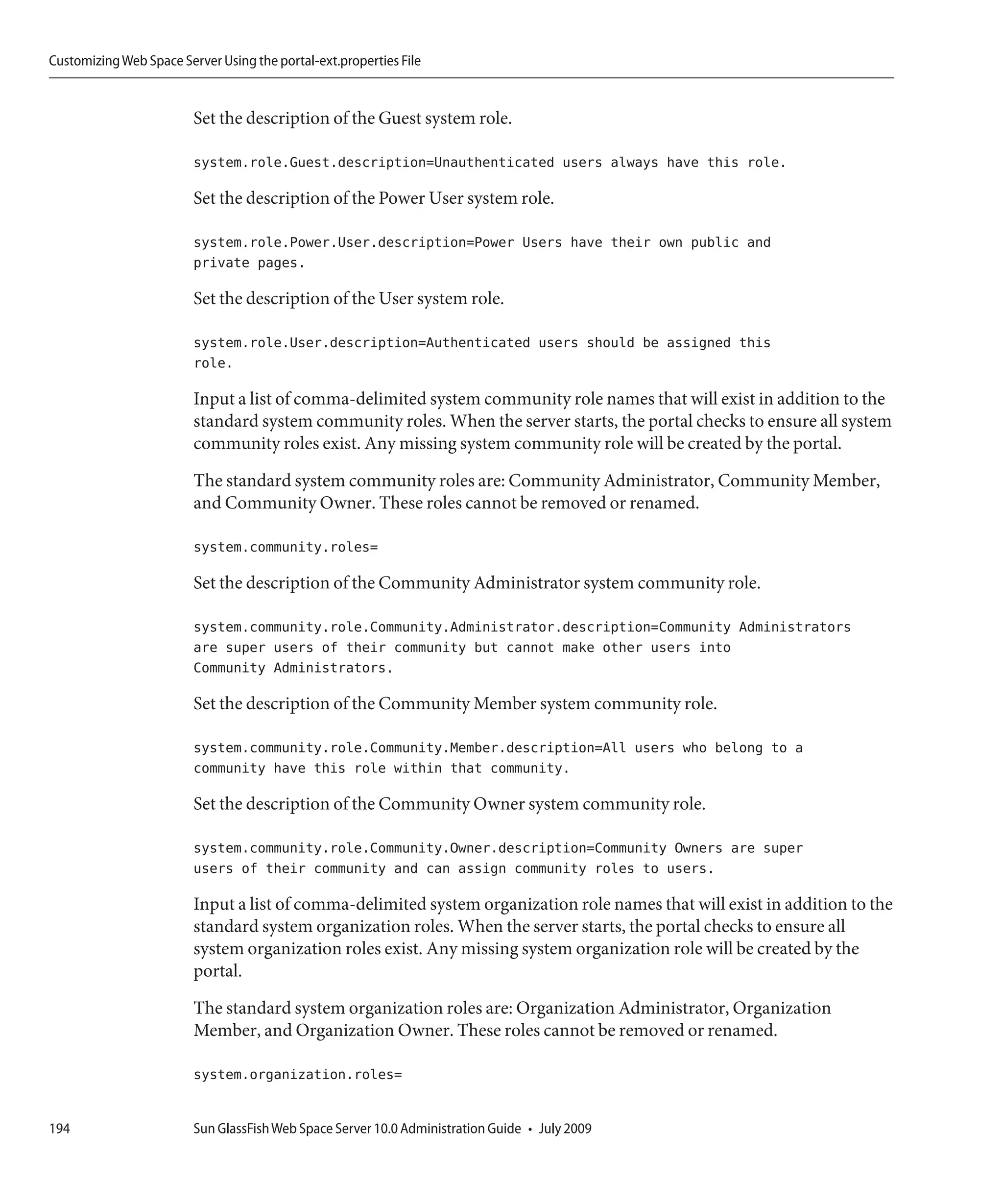 Customizing Web Space Server Using the portal-ext.properties File

Set the description of the Guest system role.

system.role.Guest.description=Unauthenticated users always have this role.

Set the description of the Power User system role.

system.role.Power.User.description=Power Users have their own public and private pages.

Set the description of the User system role.

system.role.User.description=Authenticated users should be assigned this role.

Input a list of comma-delimited system community role names that will exist in addition to the standard system community roles. When the server starts, the portal checks to ensure all system community roles exist. Any missing system community role will be created by the portal.

The standard system community roles are: Community Administrator, Community Member, and Community Owner. These roles cannot be removed or renamed.

system.community.roles=

Set the description of the Community Administrator system community role.

system.community.role.Community.Administrator.description=Community Administrators are super users of their community but cannot make other users into Community Administrators.

Set the description of the Community Member system community role.

system.community.role.Community.Member.description=All users who belong to a community have this role within that community.

Set the description of the Community Owner system community role.

system.community.role.Community.Owner.description=Community Owners are super users of their community and can assign community roles to users.

Input a list of comma-delimited system organization role names that will exist in addition to the standard system organization roles. When the server starts, the portal checks to ensure all system organization roles exist. Any missing system organization role will be created by the portal.

The standard system organization roles are: Organization Administrator, Organization Member, and Organization Owner. These roles cannot be removed or renamed.

system.organization.roles=

194 Sun GlassFish Web Space Server 10.0 Administration Guide • July 2009